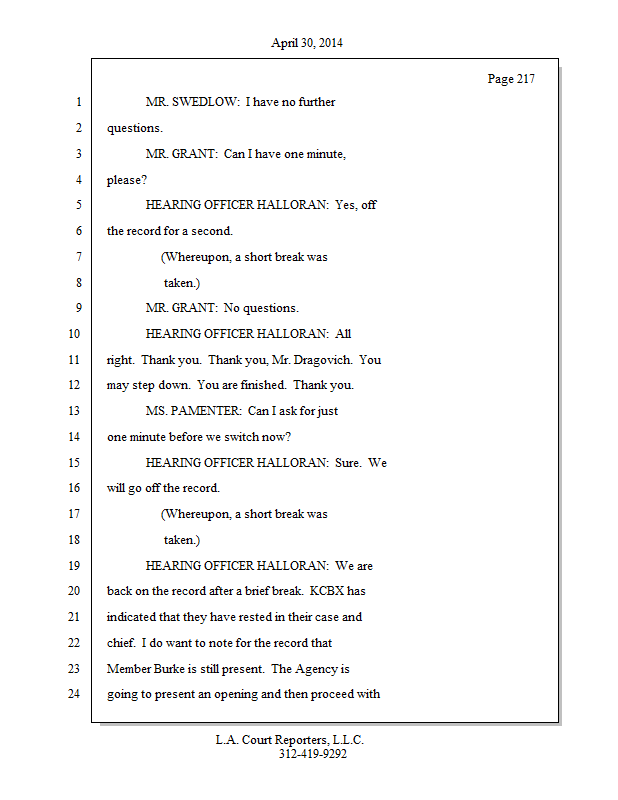 April 30, 2014

Page 217

1 MR. SWEDLOW: I have no further
2 questions.
3 MR. GRANT: Can I have one minute,
4 please?
5 HEARING OFFICER HALLORAN: Yes, off
6 the record for a second.
7 (Whereupon, a short break was
8 taken.)
9 MR. GRANT: No questions.
10 HEARING OFFICER HALLORAN: All
11 right. Thank you. Thank you, Mr. Dragovich. You
12 may step down. You are finished. Thank you.
13 MS. PAMENTER: Can I ask for just
14 one minute before we switch now?
15 HEARING OFFICER HALLORAN: Sure. We
16 will go off the record.
17 (Whereupon, a short break was
18 taken.)
19 HEARING OFFICER HALLORAN: We are
20 back on the record after a brief break. KCBX has
21 indicated that they have rested in their case and
22 chief. I do want to note for the record that
23 Member Burke is still present. The Agency is
24 going to present an opening and then proceed with

L.A. Court Reporters, L.L.C.
312-419-9292